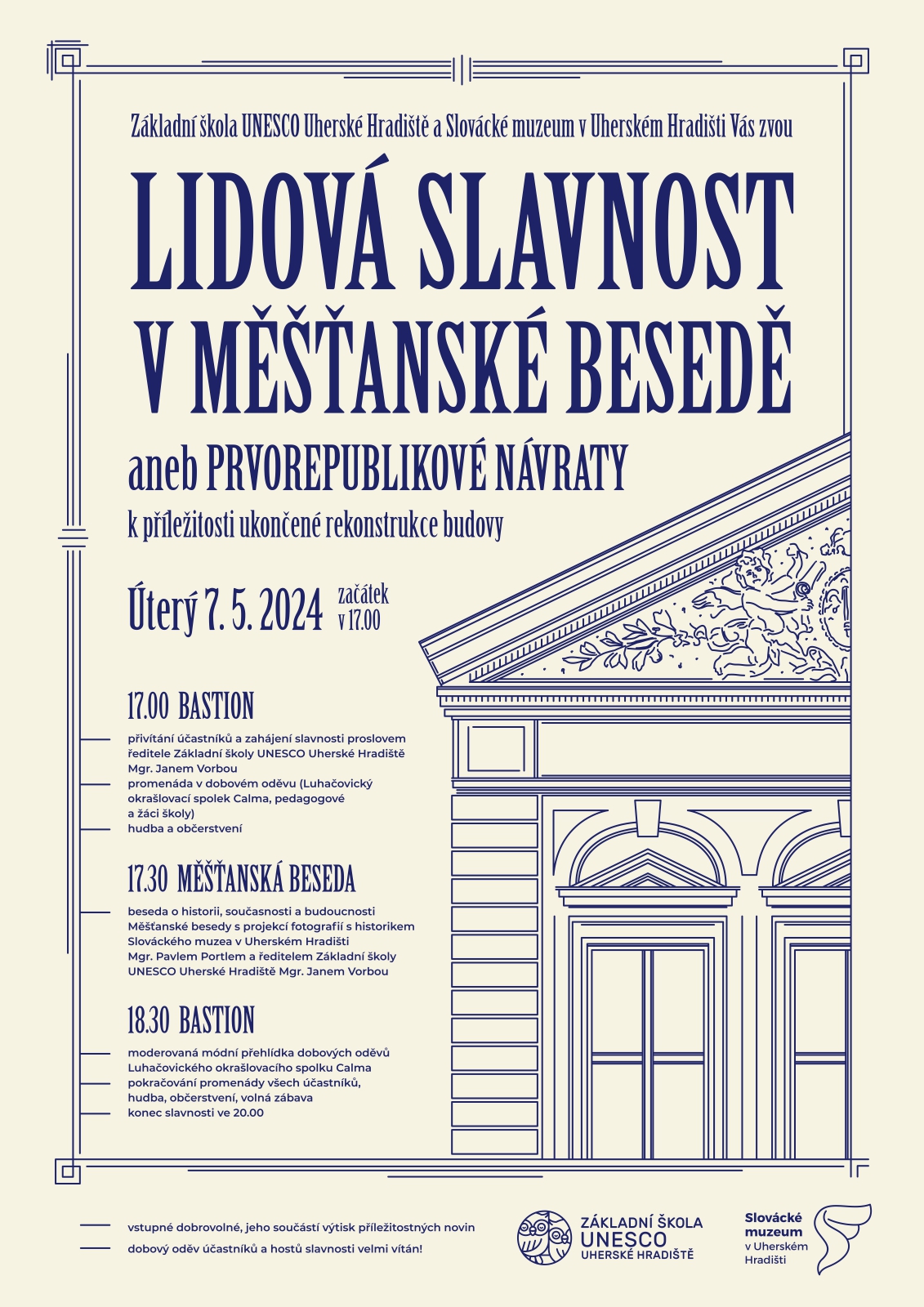 Základní škola UNESCO Uherské Hradiště a Slovácké muzeum v Uherském Hradišti Vás zvou

LIDOVÁ SLAVNOST V MĚŠŤANSKÉ BESEDĚ

aneb PRVOREPUBLIKOVÉ NÁVRATY

k příležitosti ukončené rekonstrukce budovy

Úterý 7. 5. 2024 začátek v 17.00

17.00 BASTION

přivítání účastníků a zahájení slavnosti proslovem ředitele Základní školy UNESCO Uherské Hradiště Mgr. Janem Vorbou

promenáda v dobovém oděvu (Luhačovický okrašlovací spolek Calma, pedagogové a žáci školy)

hudba a občerstvení

17.30 MĚŠŤANSKÁ BESEDA

beseda o historii, současnosti a budoucnosti Měšťanské besedy s projekcí fotografií s historikem Slováckého muzea v Uherském Hradišti Mgr. Pavlem Portlem a ředitelem Základní školy UNESCO Uherské Hradiště Mgr. Janem Vorbou

18.30 BASTION

moderovaná módní přehlídka dobových oděvů Luhačovického okrašlovacího spolku Calma

pokračování promenády všech účastníků, hudba, občerstvení, volná zábava

konec slavnosti ve 20.00

vstupné dobrovolné, jeho součástí výtisk příležitostných novin

dobový oděv účastníků a hostů slavnosti velmi vítán!

ZÁKLADNÍ ŠKOLA UNESCO UHERSKÉ HRADIŠTĚ

Slovácké muzeum v Uherském Hradišti